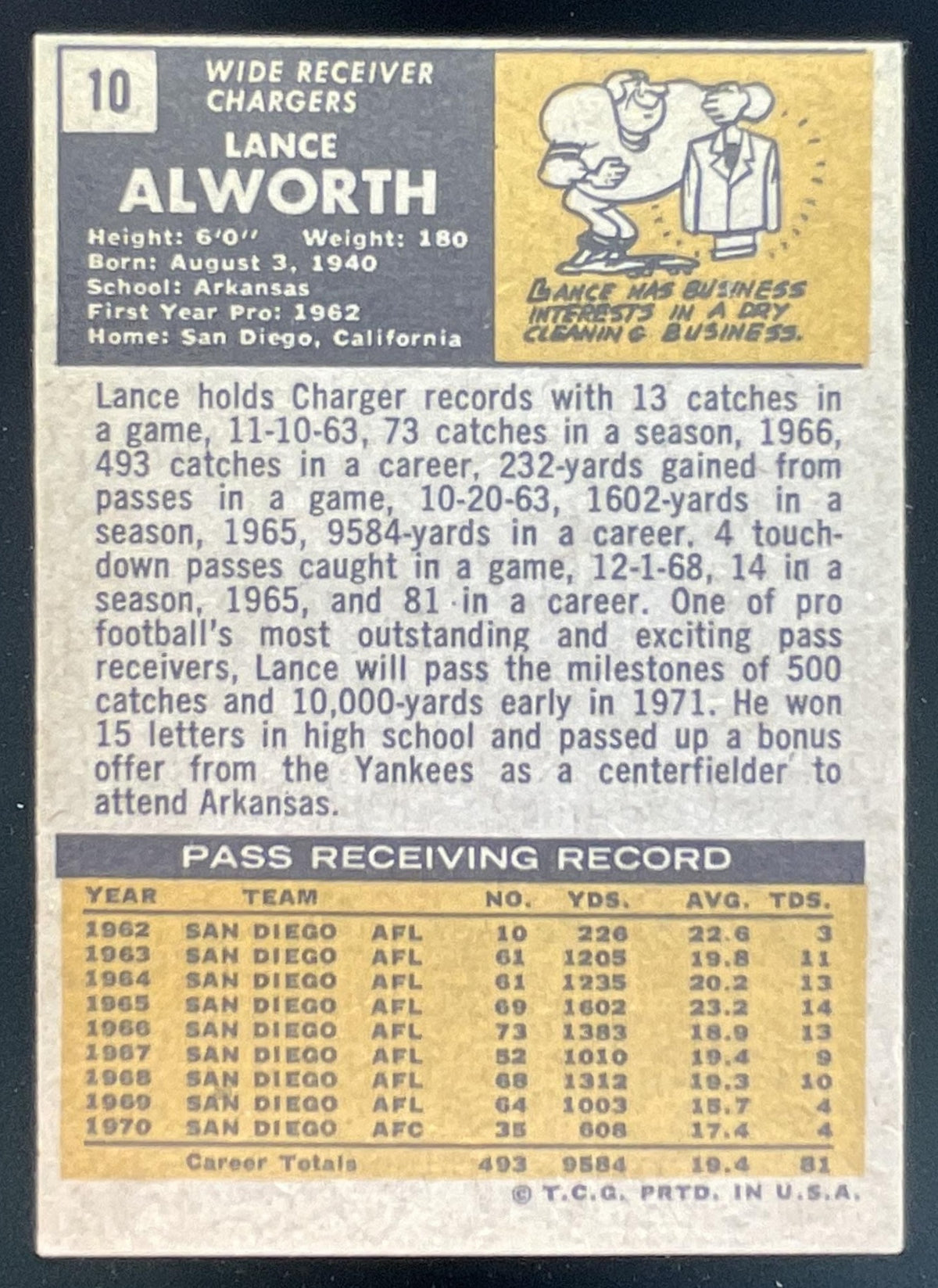 10

WIDE RECEIVER
CHARGERS

LANCE
ALWORTH

Height: 6'0" Weight: 180
Born: August 3, 1940
School: Arkansas
First Year Pro: 1962
Home: San Diego, California

LANCE HAS BUSINESS INTERESTS IN A DRY CLEANING BUSINESS.

Lance holds Charger records with 13 catches in a game, 11-10-63, 73 catches in a season, 1966, 493 catches in a career, 232-yards gained from passes in a game, 10-20-63, 1602-yards in a season, 1965, 9584-yards in a career, 4 touchdown passes caught in a game, 12-1-68, 14 in a season, 1965, and 81 in a career. One of pro football's most outstanding and exciting pass receivers, Lance will pass the milestones of 500 catches and 10,000-yards early in 1971. He won 15 letters in high school and passed up a bonus offer from the Yankees as a centerfielder to attend Arkansas.

PASS RECEIVING RECORD

| YEAR | TEAM | | NO. | YDS. | AVG. | TDS. |
|---|---|---|---|---|---|---|
| 1962 | SAN DIEGO | AFL | 10 | 226 | 22.6 | 3 |
| 1963 | SAN DIEGO | AFL | 61 | 1205 | 19.8 | 11 |
| 1964 | SAN DIEGO | AFL | 61 | 1235 | 20.2 | 13 |
| 1965 | SAN DIEGO | AFL | 69 | 1602 | 23.2 | 14 |
| 1966 | SAN DIEGO | AFL | 73 | 1383 | 18.9 | 13 |
| 1967 | SAN DIEGO | AFL | 52 | 1010 | 19.4 | 9 |
| 1968 | SAN DIEGO | AFL | 68 | 1312 | 19.3 | 10 |
| 1969 | SAN DIEGO | AFL | 64 | 1003 | 15.7 | 4 |
| 1970 | SAN DIEGO | AFC | 35 | 608 | 17.4 | 4 |
| | Career Totals | | 493 | 9584 | 19.4 | 81 |

© T.C.G. PRTD. IN U.S.A.